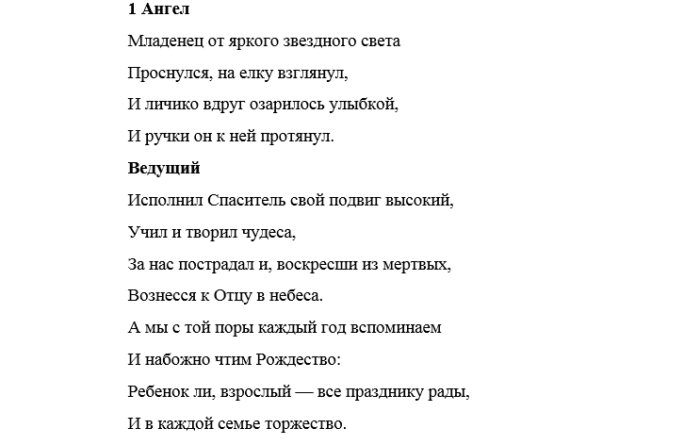 1 Ангел

Младенец от яркого звездного света

Проснулся, на елку взглянул,

И личико вдруг озарилось улыбкой,

И ручки он к ней протянул.

Ведущий

Исполнил Спаситель свой подвиг высокий,

Учил и творил чудеса,

За нас пострадал и, воскресши из мертвых,

Вознесся к Отцу в небеса.

А мы с той поры каждый год вспоминаем

И набожно чтим Рождество:

Ребенок ли, взрослый — все празднику рады,

И в каждой семье торжество.